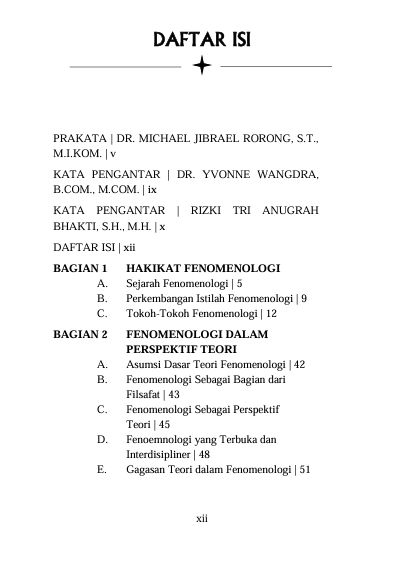 DAFTAR ISI

PRAKATA | DR. MICHAEL JIBRAEL RORONG, S.T., M.I.KOM. | v

KATA PENGANTAR | DR. YVONNE WANGDRA, B.COM., M.COM. | ix

KATA PENGANTAR | RIZKI TRI ANUGRAH BHAKTI, S.H., M.H. | x

DAFTAR ISI | xii

BAGIAN 1 HAKIKAT FENOMENOLOGI
A. Sejarah Fenomenologi | 5
B. Perkembangan Istilah Fenomenologi | 9
C. Tokoh-Tokoh Fenomenologi | 12

BAGIAN 2 FENOMENOLOGI DALAM PERSPEKTIF TEORI
A. Asumsi Dasar Teori Fenomenologi | 42
B. Fenomenologi Sebagai Bagian dari Filsafat | 43
C. Fenomenologi Sebagai Perspektif Teori | 45
D. Fenoemnologi yang Terbuka dan Interdisipliner | 48
E. Gagasan Teori dalam Fenomenologi | 51

xii